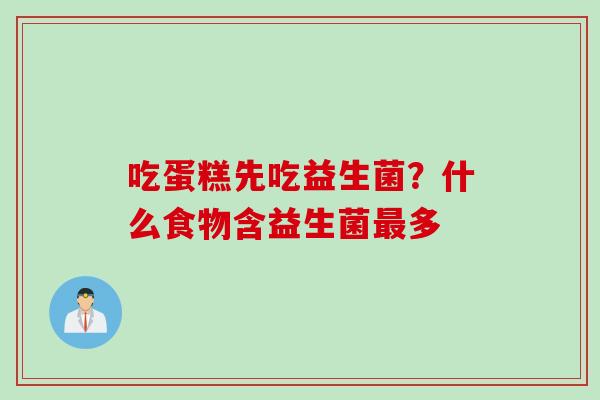 吃蛋糕先吃益生菌？什么食物含益生菌最多